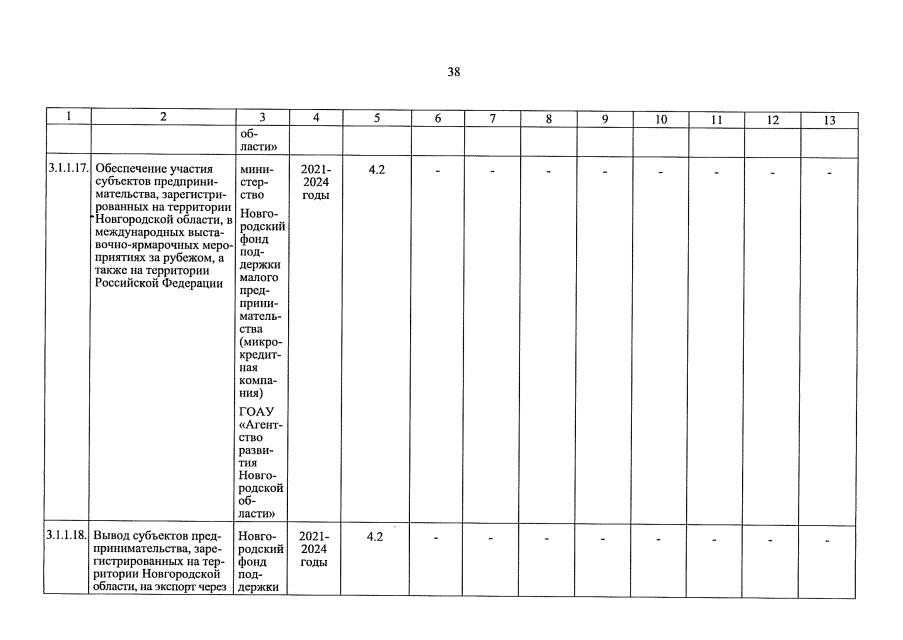 38

| 1 | 2 | 3 | 4 | 5 | 6 | 7 | 8 | 9 | 10 | 11 | 12 | 13 |
|---|---|---|---|---|---|---|---|---|---|---|---|---|
| | | области» | | | | | | | | | | |
| 3.1.1.17. | Обеспечение участия субъектов предпринимательства, зарегистрированных на территории Новгородской области, в международных выставочно-ярмарочных мероприятиях за рубежом, а также на территории Российской Федерации | министерство Новгородский фонд поддержки малого предпринимательства (микрокредитная компания) ГОАУ «Агентство развития Новгородской области» | 2021-2024 годы | 4.2 | - | - | - | - | - | - | - | - |
| 3.1.1.18. | Вывод субъектов предпринимательства, зарегистрированных на территории Новгородской области, на экспорт через | Новгородский фонд поддержки | 2021-2024 годы | 4.2 | - | - | - | - | - | - | - | - |